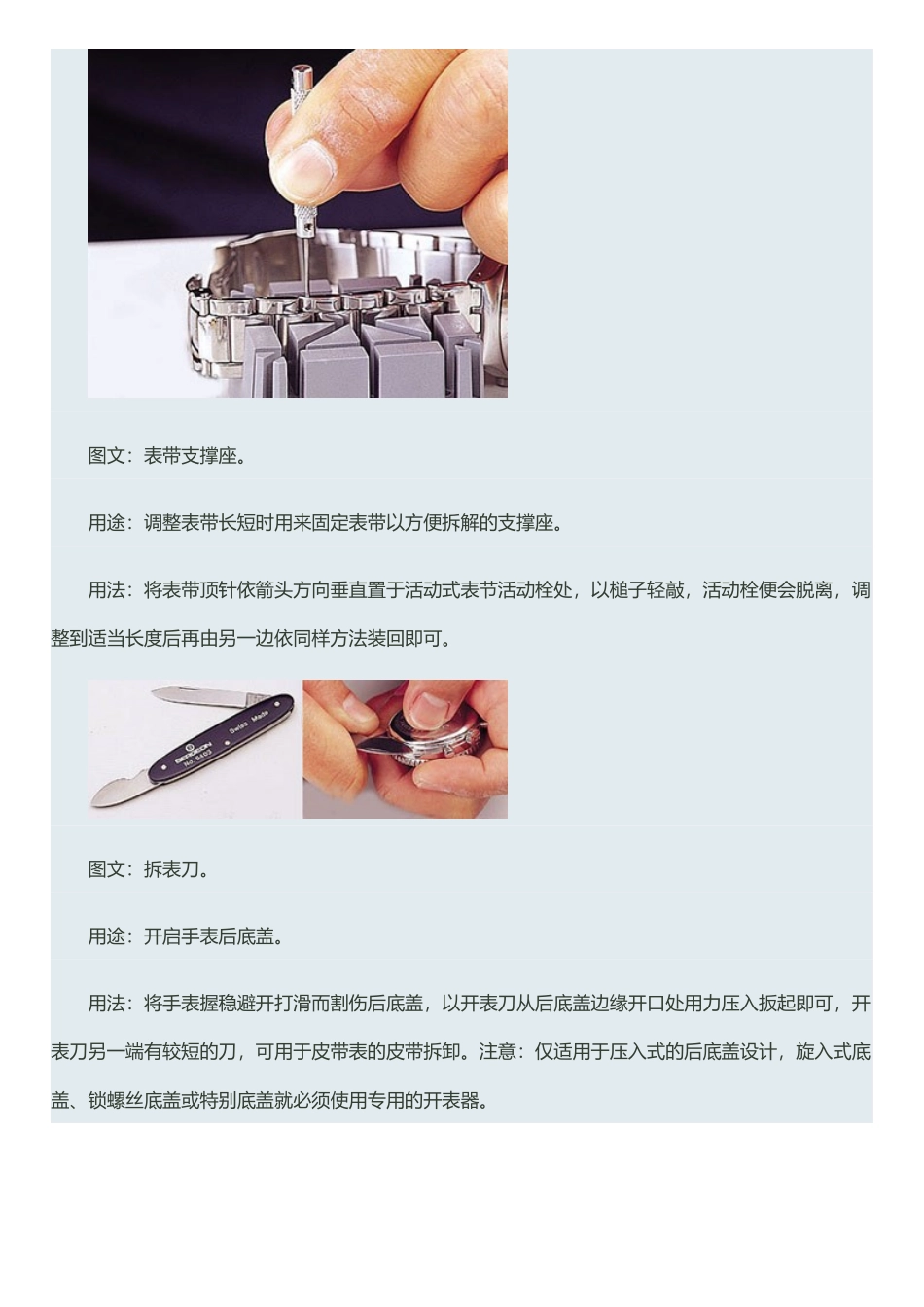 图文：表带支撑座。

用途：调整表带长短时用来固定表带以方便拆解的支撑座。

用法：将表带顶针依箭头方向垂直置于活动式表节活动栓处，以槌子轻敲，活动栓便会脱离，调整到适当长度后再由另一边依同样方法装回即可。

图文：拆表刀。

用途：开启手表后底盖。

用法：将手表握稳避开打滑而割伤后底盖，以开表刀从后底盖边缘开口处用力压入扳起即可，开表刀另一端有较短的刀，可用于皮带表的皮带拆卸。注意：仅适用于压入式的后底盖设计，旋入式底盖、锁螺丝底盖或特别底盖就必须使用专用的开表器。